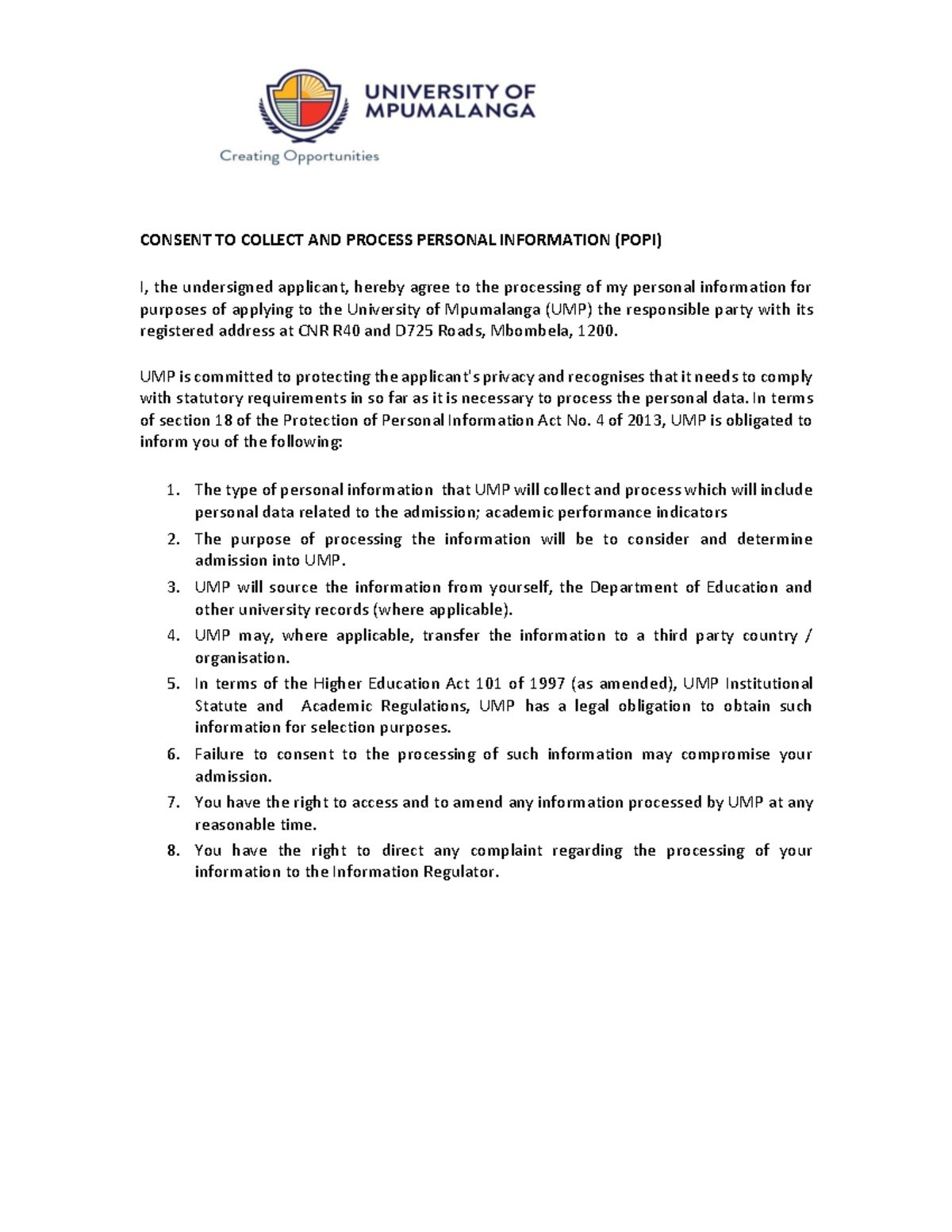 UNIVERSITY OF MPUMALANGA

Creating Opportunities

CONSENT TO COLLECT AND PROCESS PERSONAL INFORMATION (POPI)

I, the undersigned applicant, hereby agree to the processing of my personal information for purposes of applying to the University of Mpumalanga (UMP) the responsible party with its registered address at CNR R40 and D725 Roads, Mbombela, 1200.

UMP is committed to protecting the applicant's privacy and recognises that it needs to comply with statutory requirements in so far as it is necessary to process the personal data. In terms of section 18 of the Protection of Personal Information Act No. 4 of 2013, UMP is obligated to inform you of the following:

1. The type of personal information that UMP will collect and process which will include personal data related to the admission; academic performance indicators
2. The purpose of processing the information will be to consider and determine admission into UMP.
3. UMP will source the information from yourself, the Department of Education and other university records (where applicable).
4. UMP may, where applicable, transfer the information to a third party country / organisation.
5. In terms of the Higher Education Act 101 of 1997 (as amended), UMP Institutional Statute and Academic Regulations, UMP has a legal obligation to obtain such information for selection purposes.
6. Failure to consent to the processing of such information may compromise your admission.
7. You have the right to access and to amend any information processed by UMP at any reasonable time.
8. You have the right to direct any complaint regarding the processing of your information to the Information Regulator.